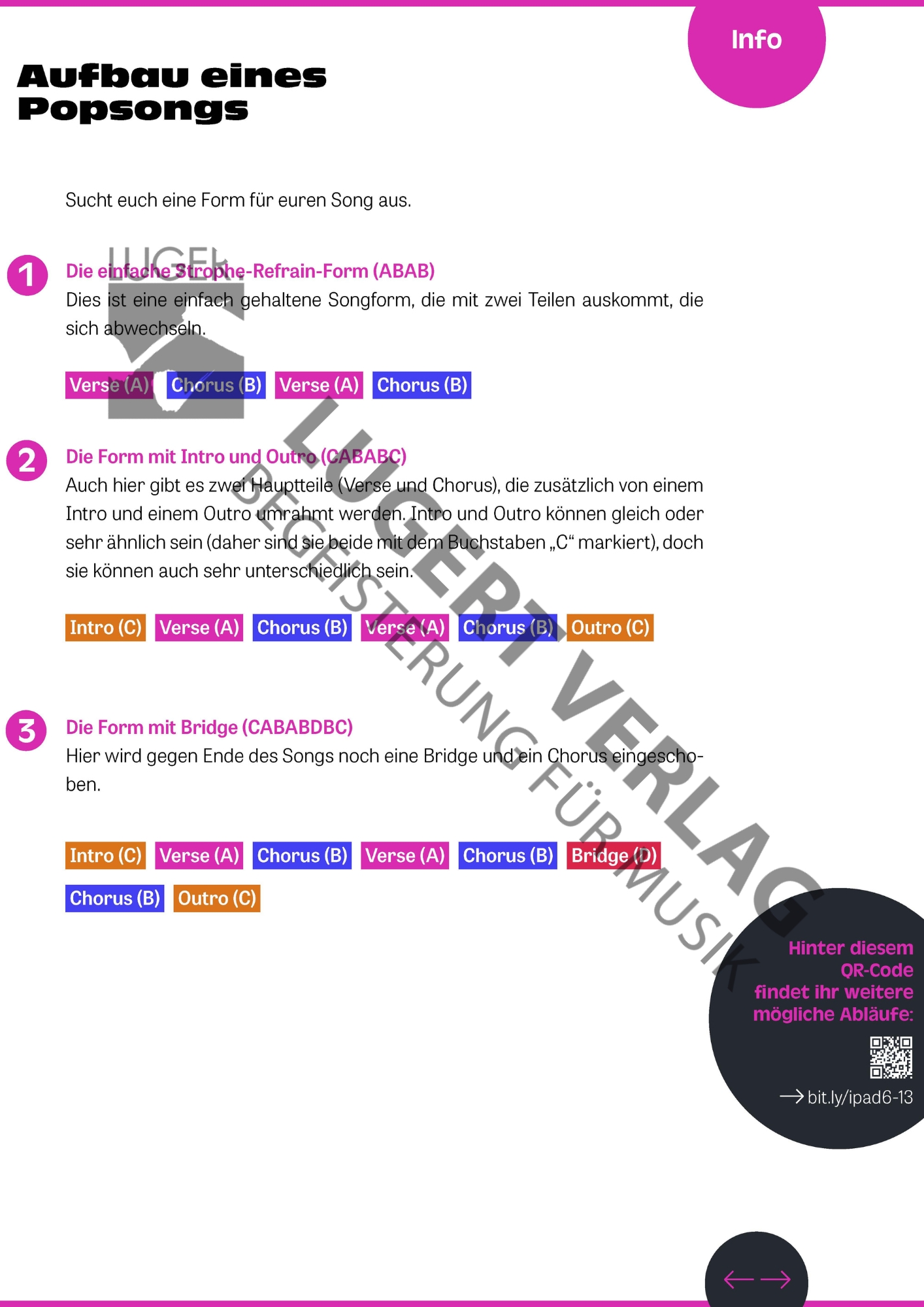 Info

Aufbau eines Popsongs

Sucht euch eine Form für euren Song aus.

1

Die einfache Strophe-Refrain-Form (ABAB)

Dies ist eine einfach gehaltene Songform, die mit zwei Teilen auskommt, die sich abwechseln.

Verse (A) Chorus (B) Verse (A) Chorus (B)

2

Die Form mit Intro und Outro (CABABC)

Auch hier gibt es zwei Hauptteile (Verse und Chorus), die zusätzlich von einem Intro und einem Outro umrahmt werden. Intro und Outro können gleich oder sehr ähnlich sein (daher sind sie beide mit dem Buchstaben „C“ markiert), doch sie können auch sehr unterschiedlich sein.

Intro (C) Verse (A) Chorus (B) Verse (A) Chorus (B) Outro (C)

3

Die Form mit Bridge (CABABDBC)

Hier wird gegen Ende des Songs noch eine Bridge und ein Chorus eingeschoben.

Intro (C) Verse (A) Chorus (B) Verse (A) Chorus (B) Bridge (D)

Chorus (B) Outro (C)

Hinter diesem QR-Code findet ihr weitere mögliche Abläufe:

→ bit.ly/ipad6-13

← →

LUGERT VERLAG BEGEISTERUNG FÜR MUSIK